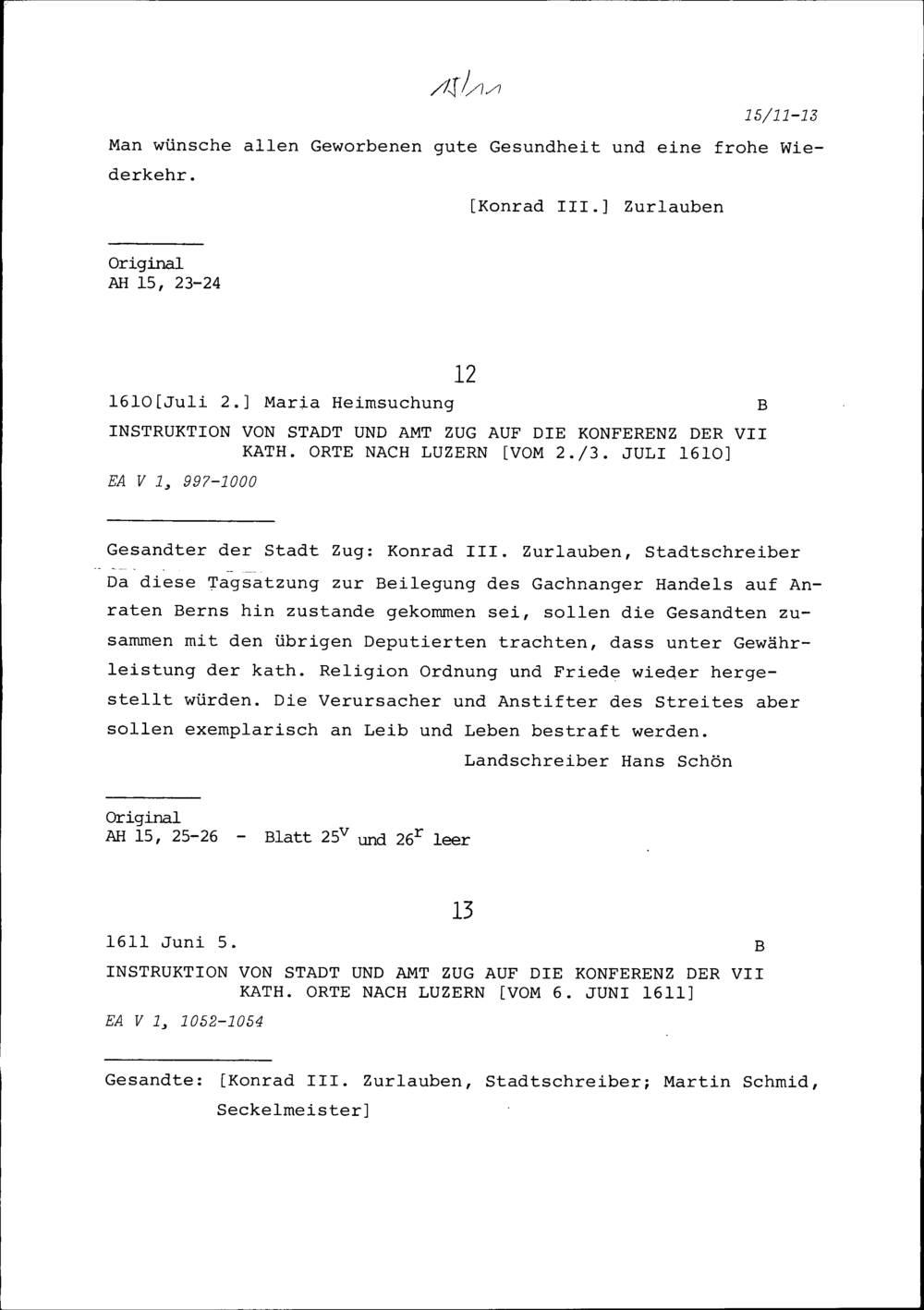 15/11

15/11-13

Man wünsche allen Geworbenen gute Gesundheit und eine frohe Wiederkehr.

[Konrad III.] Zurlauben

Original
AH 15, 23-24

12

1610[Juli 2.] Maria Heimsuchung B

INSTRUKTION VON STADT UND AMT ZUG AUF DIE KONFERENZ DER VII KATH. ORTE NACH LUZERN [VOM 2./3. JULI 1610]

EA V 1, 997-1000

Gesandter der Stadt Zug: Konrad III. Zurlauben, Stadtschreiber

Da diese Tagsatzung zur Beilegung des Gachnanger Handels auf Anraten Berns hin zustande gekommen sei, sollen die Gesandten zusammen mit den übrigen Deputierten trachten, dass unter Gewährleistung der kath. Religion Ordnung und Friede wieder hergestellt würden. Die Verursacher und Anstifter des Streites aber sollen exemplarisch an Leib und Leben bestraft werden.

Landschreiber Hans Schön

Original
AH 15, 25-26 - Blatt $25^{v}$ und $26^{r}$ leer

13

1611 Juni 5. B

INSTRUKTION VON STADT UND AMT ZUG AUF DIE KONFERENZ DER VII KATH. ORTE NACH LUZERN [VOM 6. JUNI 1611]

EA V 1, 1052-1054

Gesandte: [Konrad III. Zurlauben, Stadtschreiber; Martin Schmid, Seckelmeister]